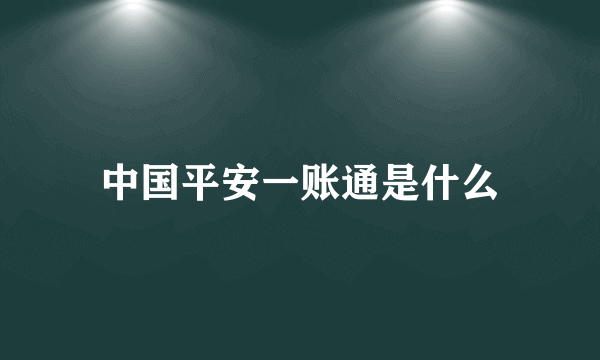 中国平安一账通是什么